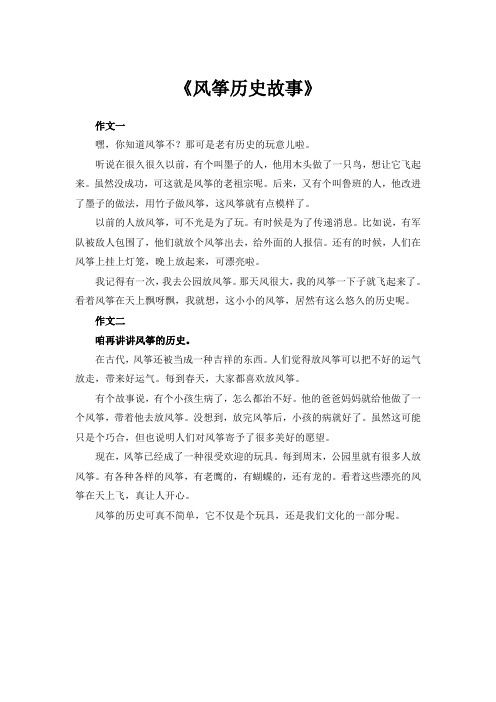 《风筝历史故事》

作文一

嘿，你知道风筝不？那可是老有历史的玩意儿啦。

听说在很久很久以前，有个叫墨子的人，他用木头做了一只鸟，想让它飞起来。虽然没成功，可这就是风筝的老祖宗呢。后来，又有个叫鲁班的人，他改进了墨子的做法，用竹子做风筝，这风筝就有点模样了。

以前的人放风筝，可不光是为了玩。有时候是为了传递消息。比如说，有军队被敌人包围了，他们就放个风筝出去，给外面的人报信。还有的时候，人们在风筝上挂上灯笼，晚上放起来，可漂亮啦。

我记得有一次，我去公园放风筝。那天风很大，我的风筝一下子就飞起来了。看着风筝在天上飘呀飘，我就想，这小小的风筝，居然有这么悠久的历史呢。

作文二

咱再讲讲风筝的历史。

在古代，风筝还被当成一种吉祥的东西。人们觉得放风筝可以把不好的运气放走，带来好运气。每到春天，大家都喜欢放风筝。

有个故事说，有个小孩生病了，怎么都治不好。他的爸爸妈妈就给他做了一个风筝，带着他去放风筝。没想到，放完风筝后，小孩的病就好了。虽然这可能只是个巧合，但也说明人们对风筝寄予了很多美好的愿望。

现在，风筝已经成了一种很受欢迎的玩具。每到周末，公园里就有很多人放风筝。有各种各样的风筝，有老鹰的，有蝴蝶的，还有龙的。看着这些漂亮的风筝在天上飞，真让人开心。

风筝的历史可真不简单，它不仅是个玩具，还是我们文化的一部分呢。